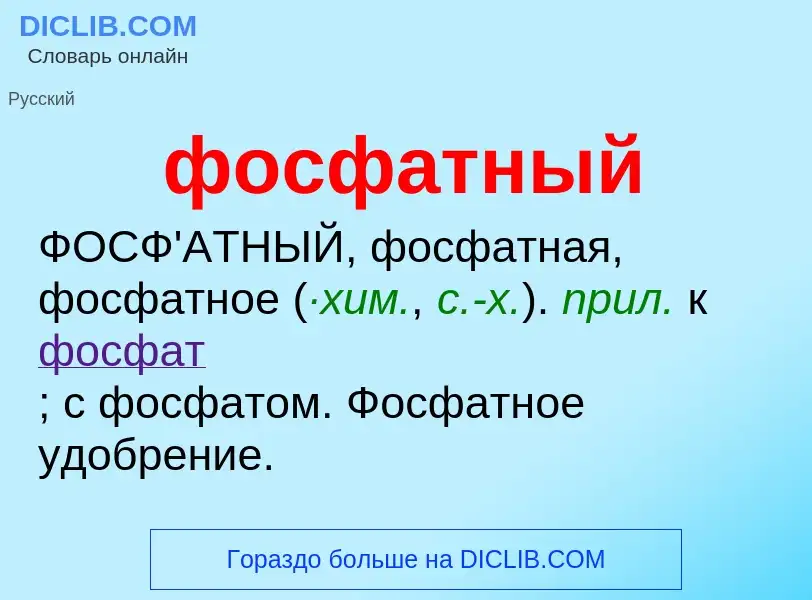 DICLIB.COM
Словарь онлайн

Русский

фосфатный

ФОСФ'АТНЫЙ, фосфатная, фосфатное (·хим., с.-х.). прил. к фосфат
; с фосфатом. Фосфатное удобрение.

Гораздо больше на DICLIB.COM